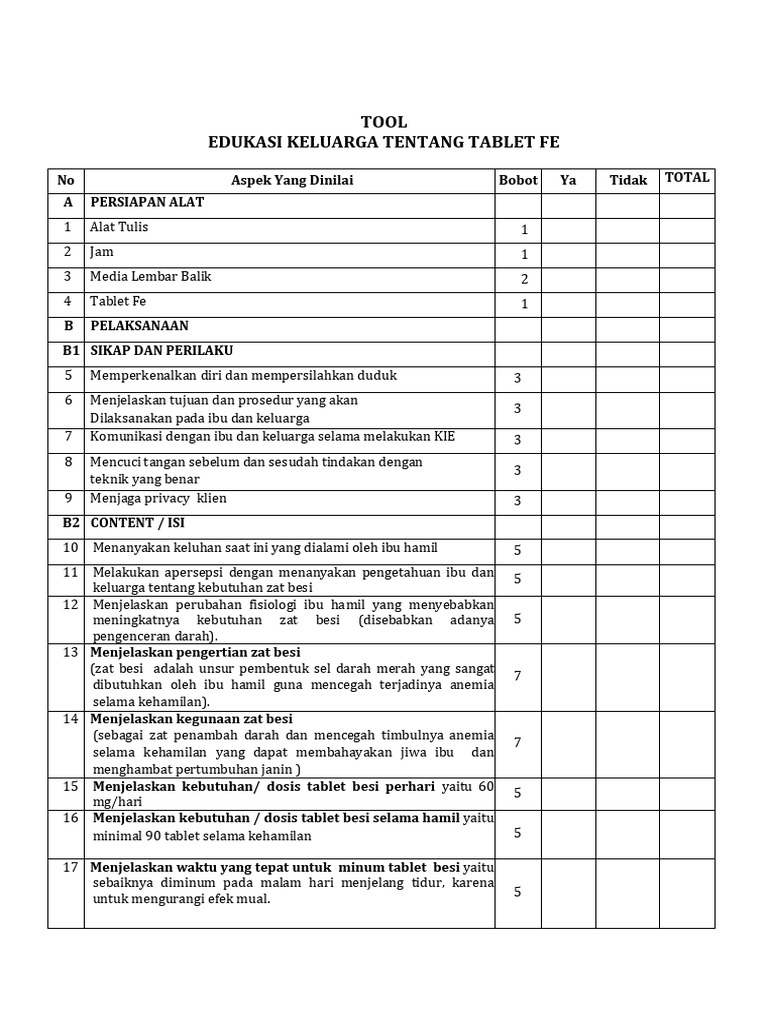 TOOL
EDUKASI KELUARGA TENTANG TABLET FE

| No | Aspek Yang Dinilai | Bobot | Ya | Tidak | TOTAL |
|---|---|---|---|---|---|
| A | PERSIAPAN ALAT | | | | |
| 1 | Alat Tulis | 1 | | | |
| 2 | Jam | 1 | | | |
| 3 | Media Lembar Balik | 2 | | | |
| 4 | Tablet Fe | 1 | | | |
| B | PELAKSANAAN | | | | |
| B1 | SIKAP DAN PERILAKU | | | | |
| 5 | Memperkenalkan diri dan mempersilahkan duduk | 3 | | | |
| 6 | Menjelaskan tujuan dan prosedur yang akan Dilaksanakan pada ibu dan keluarga | 3 | | | |
| 7 | Komunikasi dengan ibu dan keluarga selama melakukan KIE | 3 | | | |
| 8 | Mencuci tangan sebelum dan sesudah tindakan dengan teknik yang benar | 3 | | | |
| 9 | Menjaga privacy klien | 3 | | | |
| B2 | CONTENT / ISI | | | | |
| 10 | Menanyakan keluhan saat ini yang dialami oleh ibu hamil | 5 | | | |
| 11 | Melakukan apersepsi dengan menanyakan pengetahuan ibu dan keluarga tentang kebutuhan zat besi | 5 | | | |
| 12 | Menjelaskan perubahan fisiologi ibu hamil yang menyebabkan meningkatnya kebutuhan zat besi (disebabkan adanya pengenceran darah). | 5 | | | |
| 13 | Menjelaskan pengertian zat besi (zat besi adalah unsur pembentuk sel darah merah yang sangat dibutuhkan oleh ibu hamil guna mencegah terjadinya anemia selama kehamilan). | 7 | | | |
| 14 | Menjelaskan kegunaan zat besi (sebagai zat penambah darah dan mencegah timbulnya anemia selama kehamilan yang dapat membahayakan jiwa ibu dan menghambat pertumbuhan janin ) | 7 | | | |
| 15 | Menjelaskan kebutuhan/ dosis tablet besi perhari yaitu 60 mg/hari | 5 | | | |
| 16 | Menjelaskan kebutuhan / dosis tablet besi selama hamil yaitu minimal 90 tablet selama kehamilan | 5 | | | |
| 17 | Menjelaskan waktu yang tepat untuk minum tablet besi yaitu sebaiknya diminum pada malam hari menjelang tidur, karena untuk mengurangi efek mual. | 5 | | | |